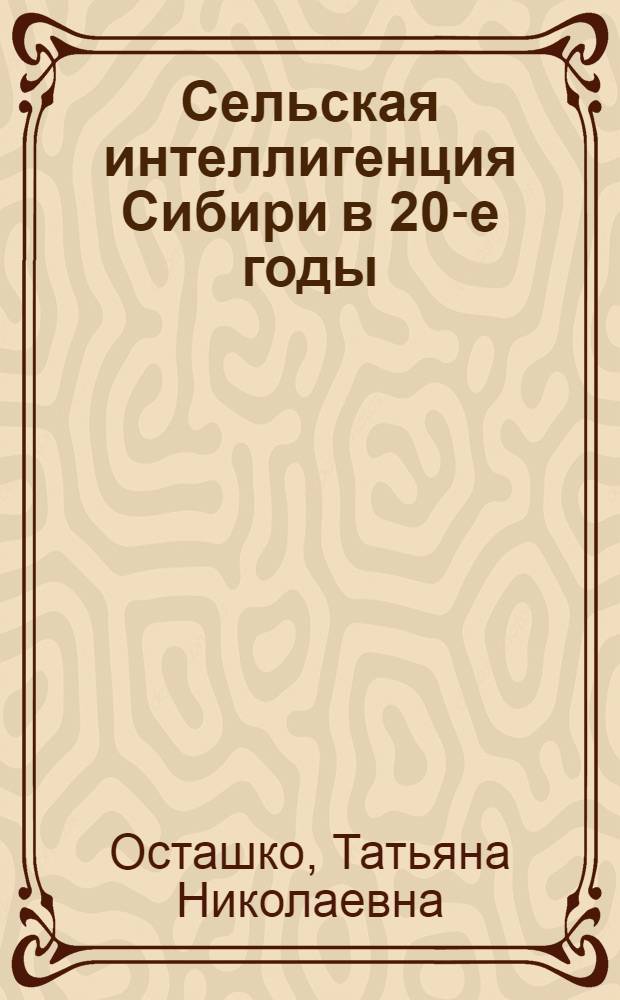 Сельская интеллигенция Сибири в 20-е годы

Осташко, Татьяна Николаевна